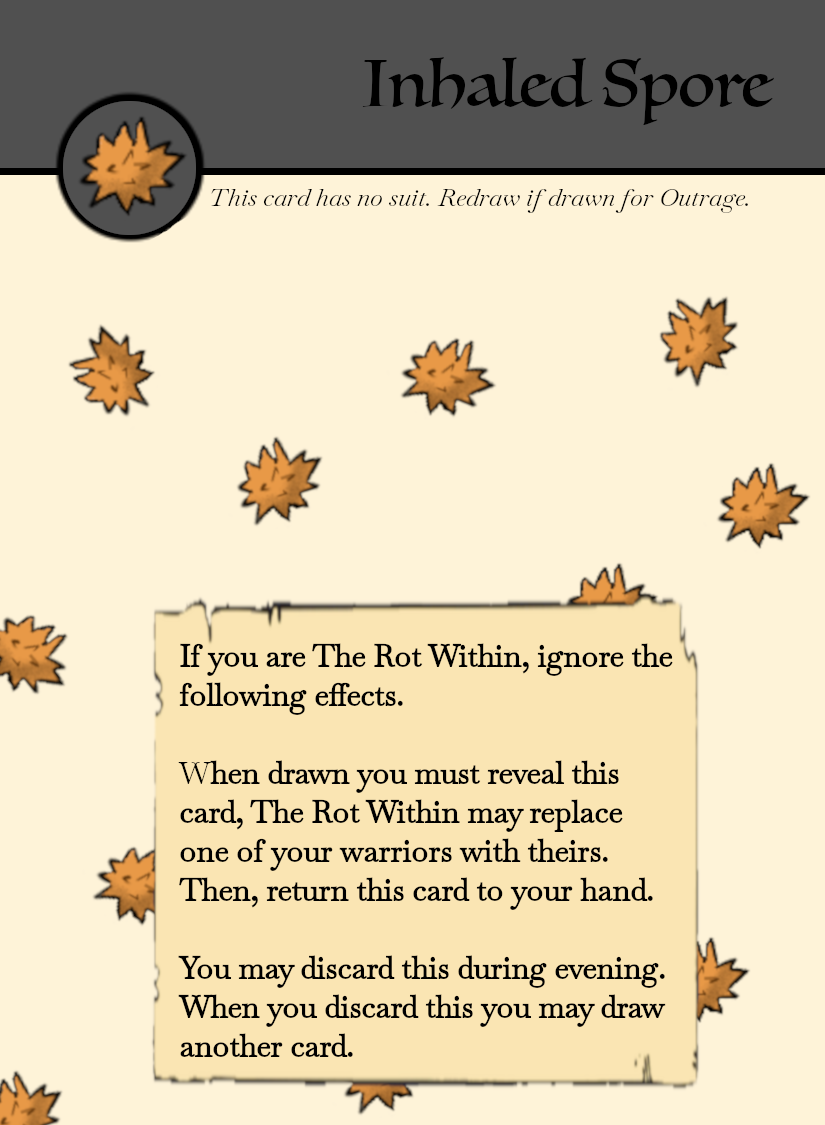 Inhaled Spore

This card has no suit. Redraw if drawn for Outrage.

If you are The Rot Within, ignore the following effects.

When drawn you must reveal this card, The Rot Within may replace one of your warriors with theirs. Then, return this card to your hand.

You may discard this during evening. When you discard this you may draw another card.